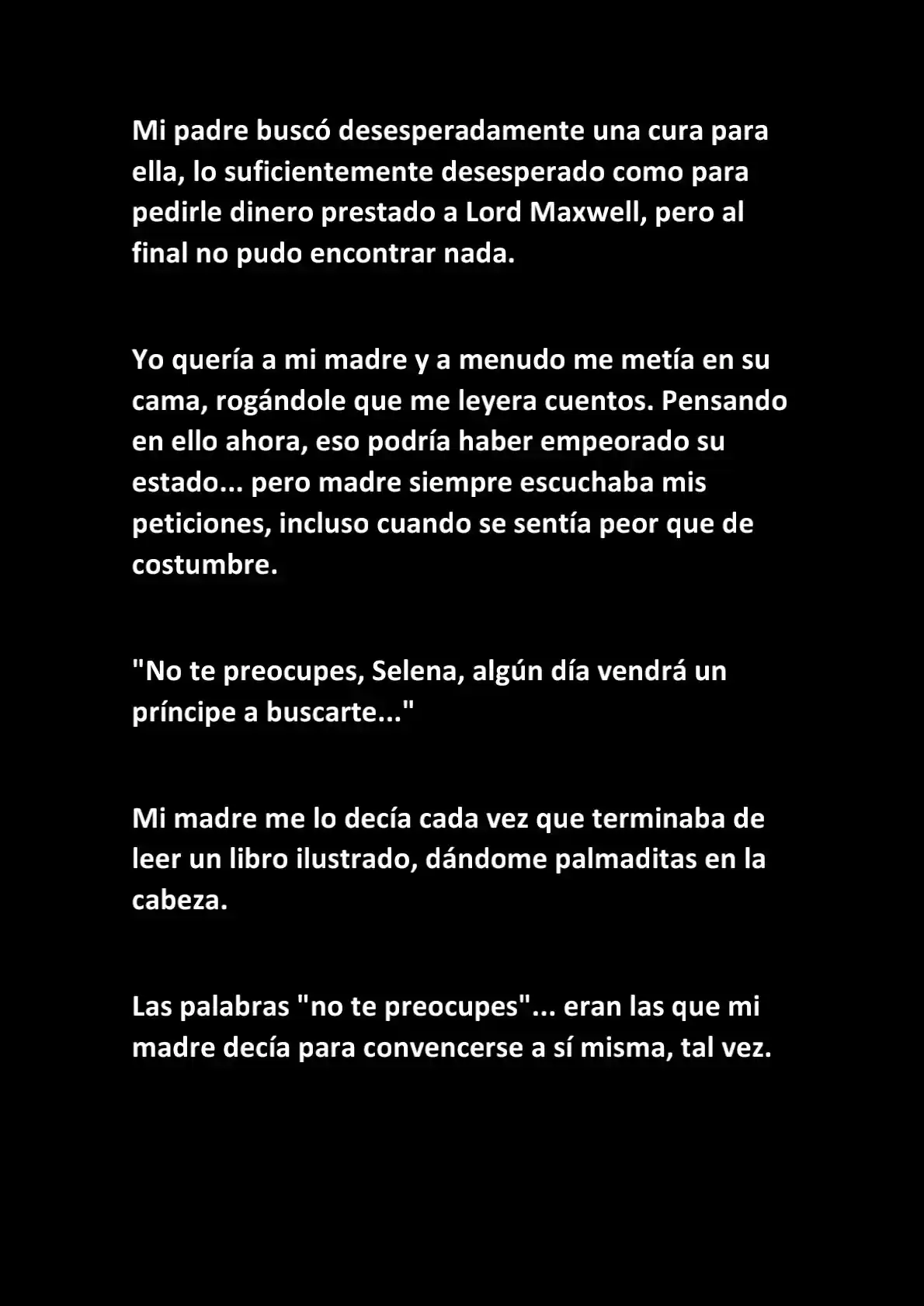 Mi padre buscó desesperadamente una cura para ella, lo suficientemente desesperado como para pedirle dinero prestado a Lord Maxwell, pero al final no pudo encontrar nada.

Yo quería a mi madre y a menudo me metía en su cama, rogándole que me leyera cuentos. Pensando en ello ahora, eso podría haber empeorado su estado... pero madre siempre escuchaba mis peticiones, incluso cuando se sentía peor que de costumbre.

"No te preocupes, Selena, algún día vendrá un príncipe a buscarte..."

Mi madre me lo decía cada vez que terminaba de leer un libro ilustrado, dándome palmaditas en la cabeza.

Las palabras "no te preocupes"... eran las que mi madre decía para convencerse a sí misma, tal vez.